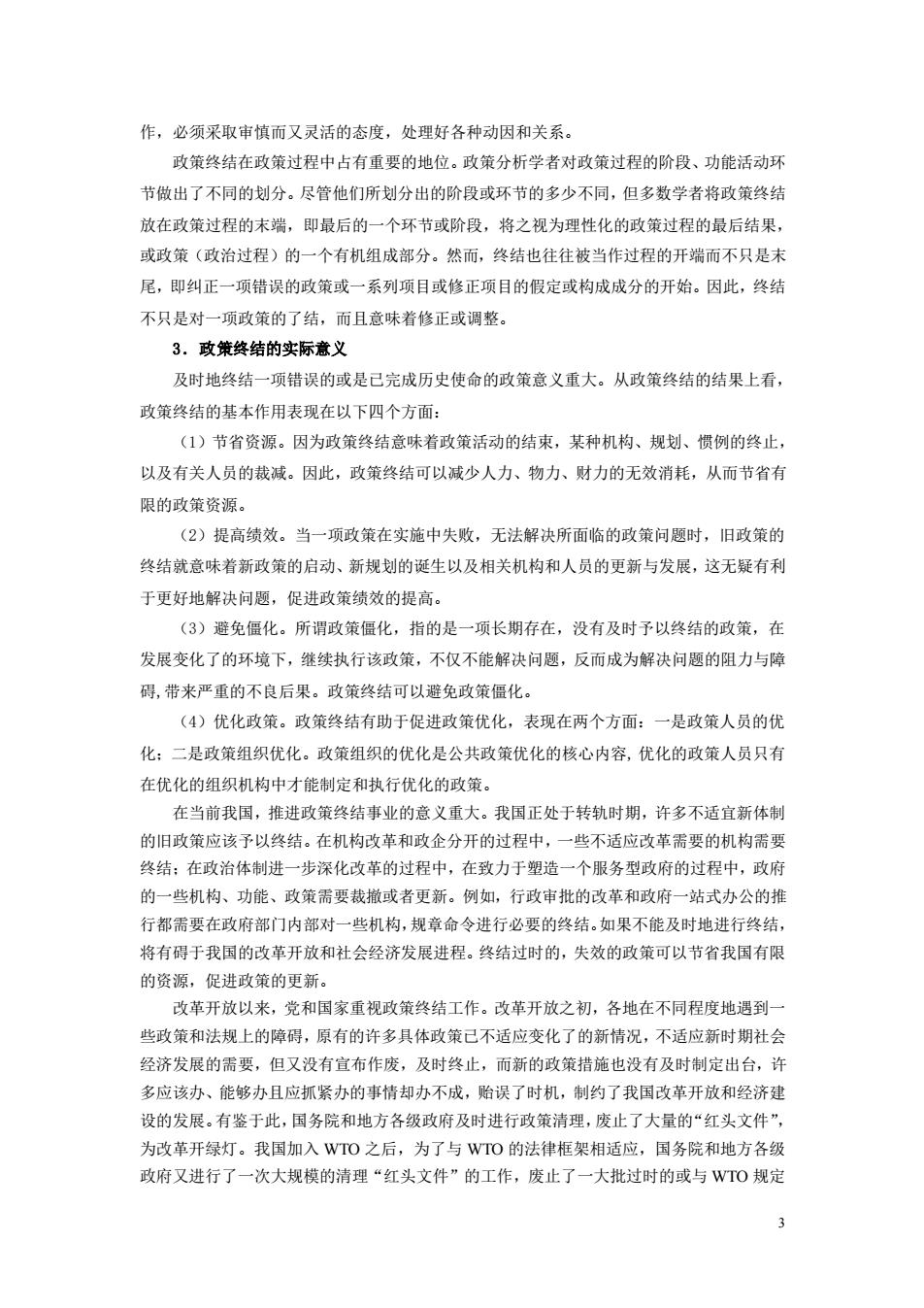 作，必须采取审慎而又灵活的态度，处理好各种动因和关系。

政策终结在政策过程中占有重要的地位。政策分析学者对政策过程的阶段、功能活动环节做出了不同的划分。尽管他们所划分出的阶段或环节的多少不同，但多数学者将政策终结放在政策过程的末端，即最后的一个环节或阶段，将之视为理性化的政策过程的最后结果，或政策（政治过程）的一个有机组成部分。然而，终结也往往被当作过程的开端而不只是末尾，即纠正一项错误的政策或一系列项目或修正项目的假定或构成成分的开始。因此，终结不只是对一项政策的了结，而且意味着修正或调整。

3．政策终结的实际意义

及时地终结一项错误的或是已完成历史使命的政策意义重大。从政策终结的结果上看，政策终结的基本作用表现在以下四个方面：

（1）节省资源。因为政策终结意味着政策活动的结束，某种机构、规划、惯例的终止，以及有关人员的裁减。因此，政策终结可以减少人力、物力、财力的无效消耗，从而节省有限的政策资源。

（2）提高绩效。当一项政策在实施中失败，无法解决所面临的政策问题时，旧政策的终结就意味着新政策的启动、新规划的诞生以及相关机构和人员的更新与发展，这无疑有利于更好地解决问题，促进政策绩效的提高。

（3）避免僵化。所谓政策僵化，指的是一项长期存在，没有及时予以终结的政策，在发展变化了的环境下，继续执行该政策，不仅不能解决问题，反而成为解决问题的阻力与障碍,带来严重的不良后果。政策终结可以避免政策僵化。

（4）优化政策。政策终结有助于促进政策优化，表现在两个方面：一是政策人员的优化；二是政策组织优化。政策组织的优化是公共政策优化的核心内容，优化的政策人员只有在优化的组织机构中才能制定和执行优化的政策。

在当前我国，推进政策终结事业的意义重大。我国正处于转轨时期，许多不适宜新体制的旧政策应该予以终结。在机构改革和政企分开的过程中，一些不适应改革需要的机构需要终结；在政治体制进一步深化改革的过程中，在致力于塑造一个服务型政府的过程中，政府的一些机构、功能、政策需要裁撤或者更新。例如，行政审批的改革和政府一站式办公的推行都需要在政府部门内部对一些机构，规章命令进行必要的终结。如果不能及时地进行终结，将有碍于我国的改革开放和社会经济发展进程。终结过时的，失效的政策可以节省我国有限的资源，促进政策的更新。

改革开放以来，党和国家重视政策终结工作。改革开放之初，各地在不同程度地遇到一些政策和法规上的障碍，原有的许多具体政策已不适应变化了的新情况，不适应新时期社会经济发展的需要，但又没有宣布作废，及时终止，而新的政策措施也没有及时制定出台，许多应该办、能够办且应抓紧办的事情却办不成，贻误了时机，制约了我国改革开放和经济建设的发展。有鉴于此，国务院和地方各级政府及时进行政策清理，废止了大量的“红头文件”，为改革开绿灯。我国加入 WTO 之后，为了与 WTO 的法律框架相适应，国务院和地方各级政府又进行了一次大规模的清理“红头文件”的工作，废止了一大批过时的或与 WTO 规定

3